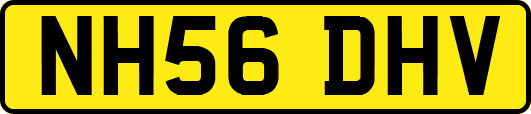 NH56 DHV